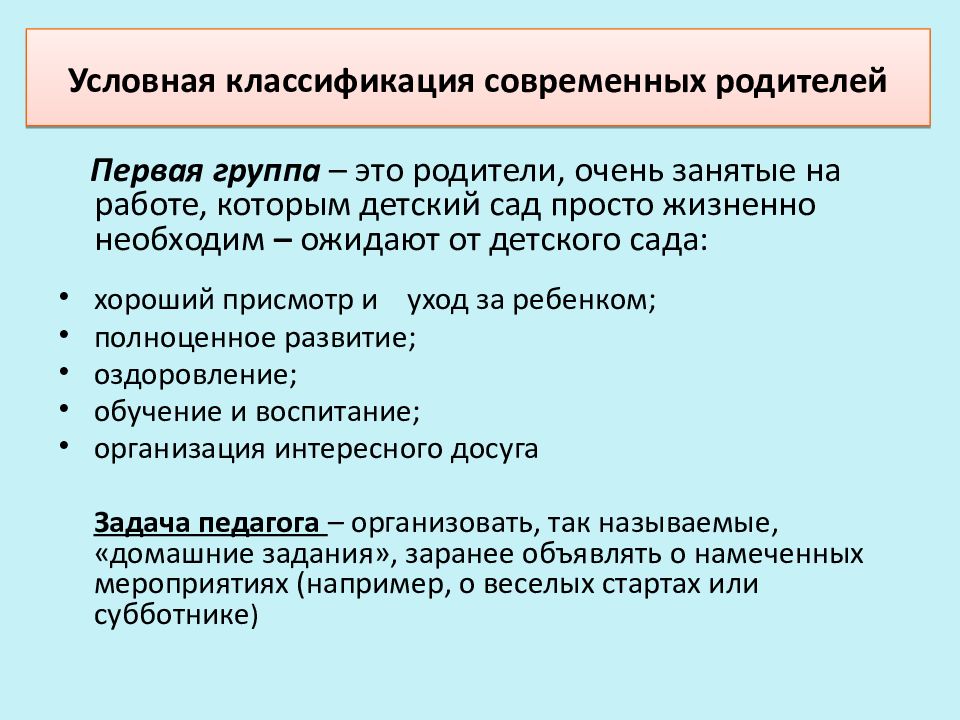 Условная классификация современных родителей

Первая группа – это родители, очень занятые на работе, которым детский сад просто жизненно необходим – ожидают от детского сада:

• хороший присмотр и уход за ребенком;
• полноценное развитие;
• оздоровление;
• обучение и воспитание;
• организация интересного досуга

Задача педагога – организовать, так называемые, «домашние задания», заранее объявлять о намеченных мероприятиях (например, о веселых стартах или субботнике)